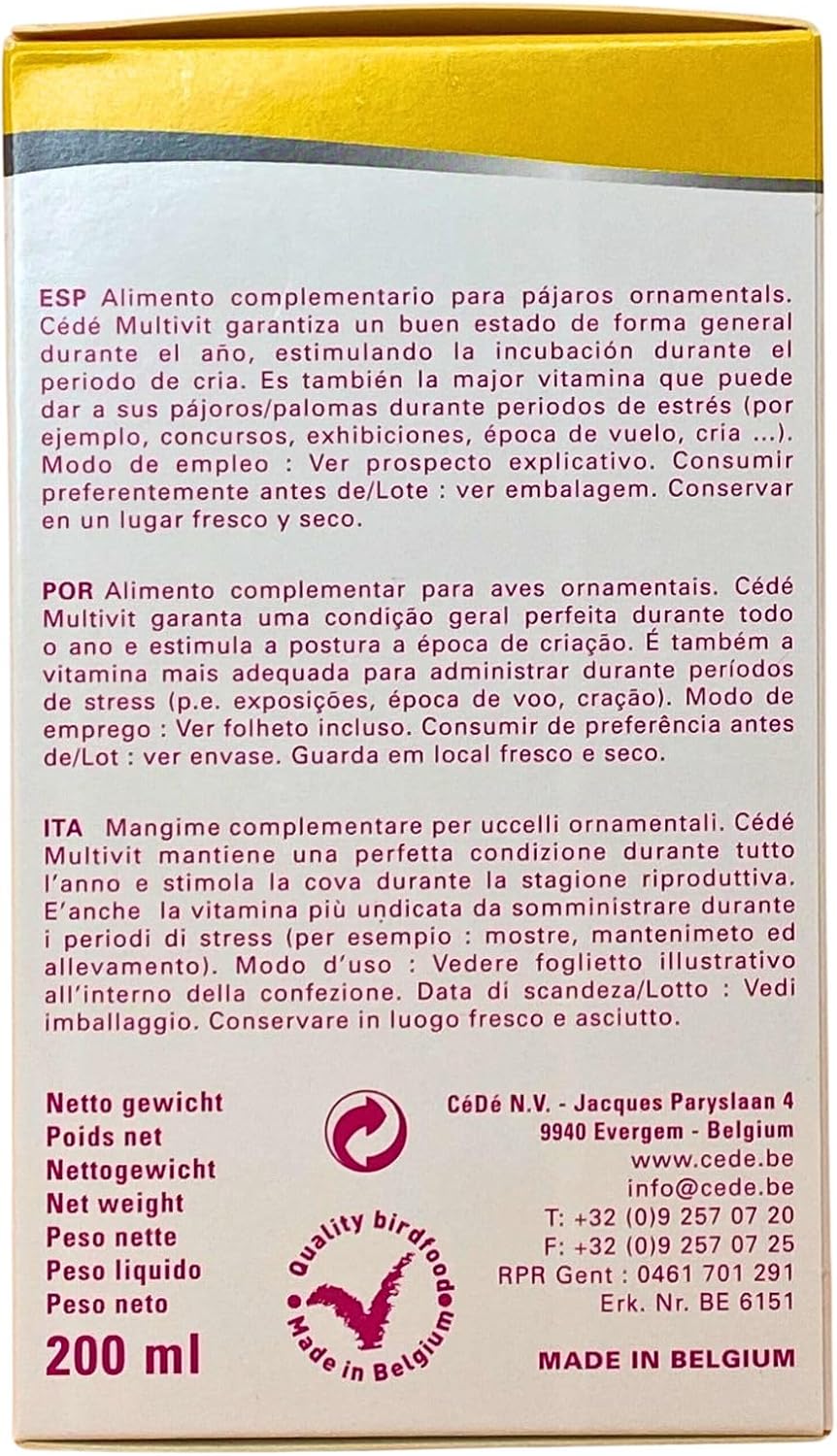 ESP Alimento complementario para pájaros ornamentals. Cédé Multivit garantiza un buen estado de forma general durante el año, estimulando la incubación durante el periodo de cria. Es también la major vitamina que puede dar a sus pájoros/palomas durante periodos de estrés (por ejemplo, concursos, exhibiciones, época de vuelo, cria ...). Modo de empleo : Ver prospecto explicativo. Consumir preferentemente antes de/Lote : ver embalagem. Conservar en un lugar fresco y seco.

POR Alimento complementar para aves ornamentais. Cédé Multivit garanta uma condição geral perfeita durante todo o ano e estimula a postura a época de criação. É também a vitamina mais adequada para administrar durante períodos de stress (p.e. exposições, época de voo, cração). Modo de emprego : Ver folheto incluso. Consumir de preferência antes de/Lot : ver envase. Guarda em local fresco e seco.

ITA Mangime complementare per uccelli ornamentali. Cédé Multivit mantiene una perfetta condizione durante tutto l'anno e stimola la cova durante la stagione riproduttiva. E'anche la vitamina più undicata da somministrare durante i periodi di stress (per esempio : mostre, mantenimeto ed allevamento). Modo d'uso : Vedere foglietto illustrativo all'interno della confezione. Data di scandeza/Lotto : Vedi imballaggio. Conservare in luogo fresco e asciutto.

Netto gewicht
Poids net
Nettogewicht
Net weight
Peso nette
Peso liquido
Peso neto
200 ml

Quality birdfood
Made in Belgium

CéDé N.V. - Jacques Paryslaan 4
9940 Evergem - Belgium
www.cede.be
info@cede.be
T: +32 (0)9 257 07 20
F: +32 (0)9 257 07 25
RPR Gent : 0461 701 291
Erk. Nr. BE 6151

MADE IN BELGIUM